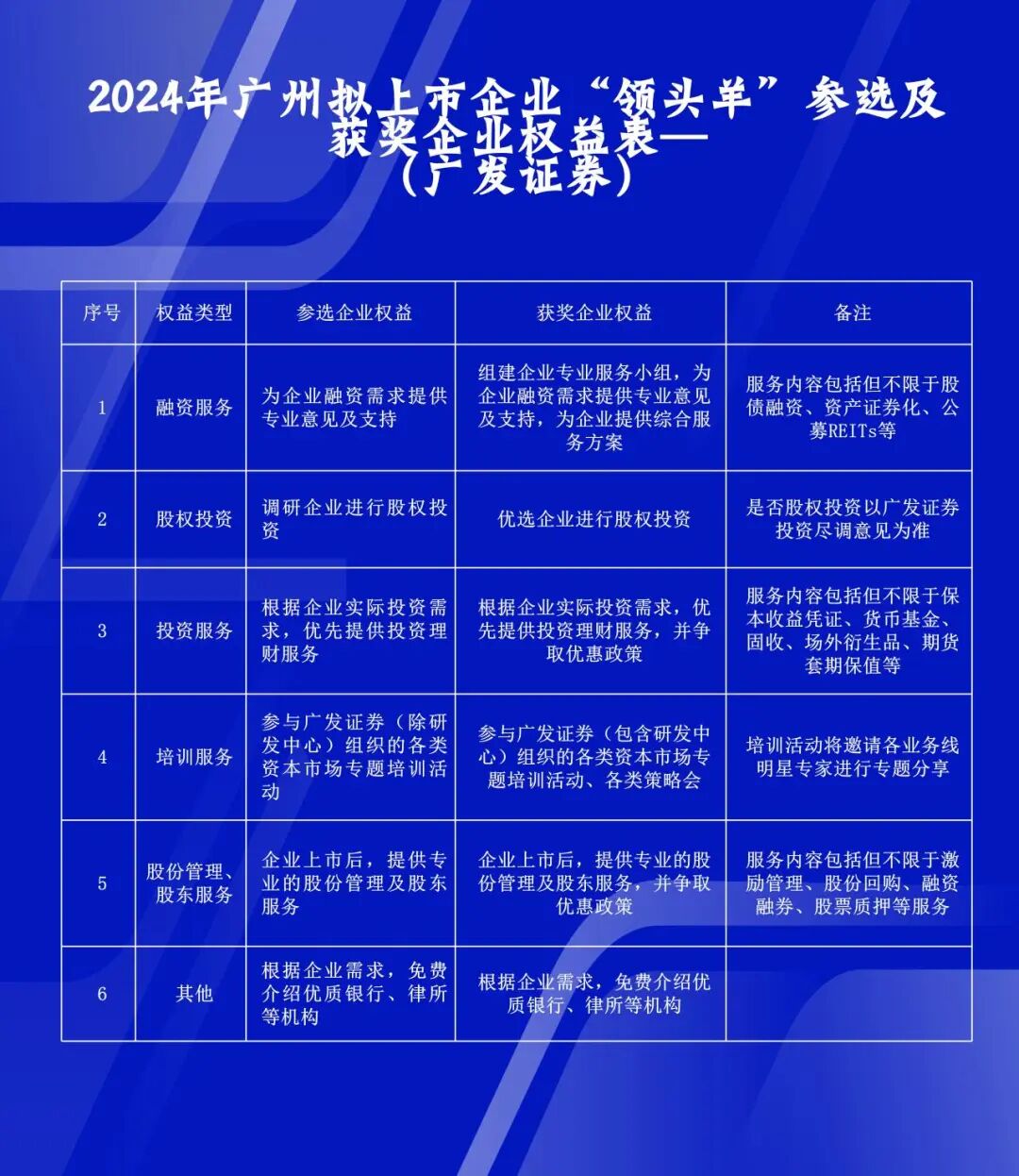 2024年广州拟上市企业“领头羊”参选及获奖企业权益表—（广发证券）

| 序号 | 权益类型 | 参选企业权益 | 获奖企业权益 | 备注 |
|---|---|---|---|---|
| 1 | 融资服务 | 为企业融资需求提供专业意见及支持 | 组建企业专业服务小组，为企业融资需求提供专业意见及支持，为企业提供综合服务方案 | 服务内容包括但不限于股债融资、资产证券化、公募REITs等 |
| 2 | 股权投资 | 调研企业进行股权投资 | 优选企业进行股权投资 | 是否股权投资以广发证券投资尽调意见为准 |
| 3 | 投资服务 | 根据企业实际投资需求，优先提供投资理财服务 | 根据企业实际投资需求，优先提供投资理财服务，并争取优惠政策 | 服务内容包括但不限于保本收益凭证、货币基金、固收、场外衍生品、期货套期保值等 |
| 4 | 培训服务 | 参与广发证券（除研发中心）组织的各类资本市场专题培训活动 | 参与广发证券（包含研发中心）组织的各类资本市场专题培训活动、各类策略会 | 培训活动将邀请各业务线明星专家进行专题分享 |
| 5 | 股份管理、股东服务 | 企业上市后，提供专业的股份管理及股东服务 | 企业上市后，提供专业的股份管理及股东服务，并争取优惠政策 | 服务内容包括但不限于激励管理、股份回购、融资融券、股票质押等服务 |
| 6 | 其他 | 根据企业需求，免费介绍优质银行、律所等机构 | 根据企业需求，免费介绍优质银行、律所等机构 | |